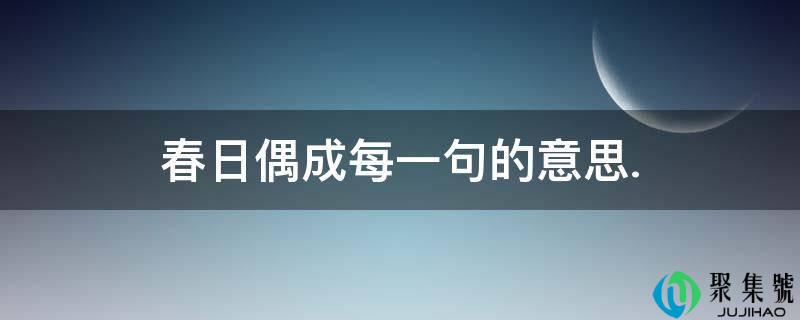 春日偶成每一句的意思.

聚集號
JUJIHAO